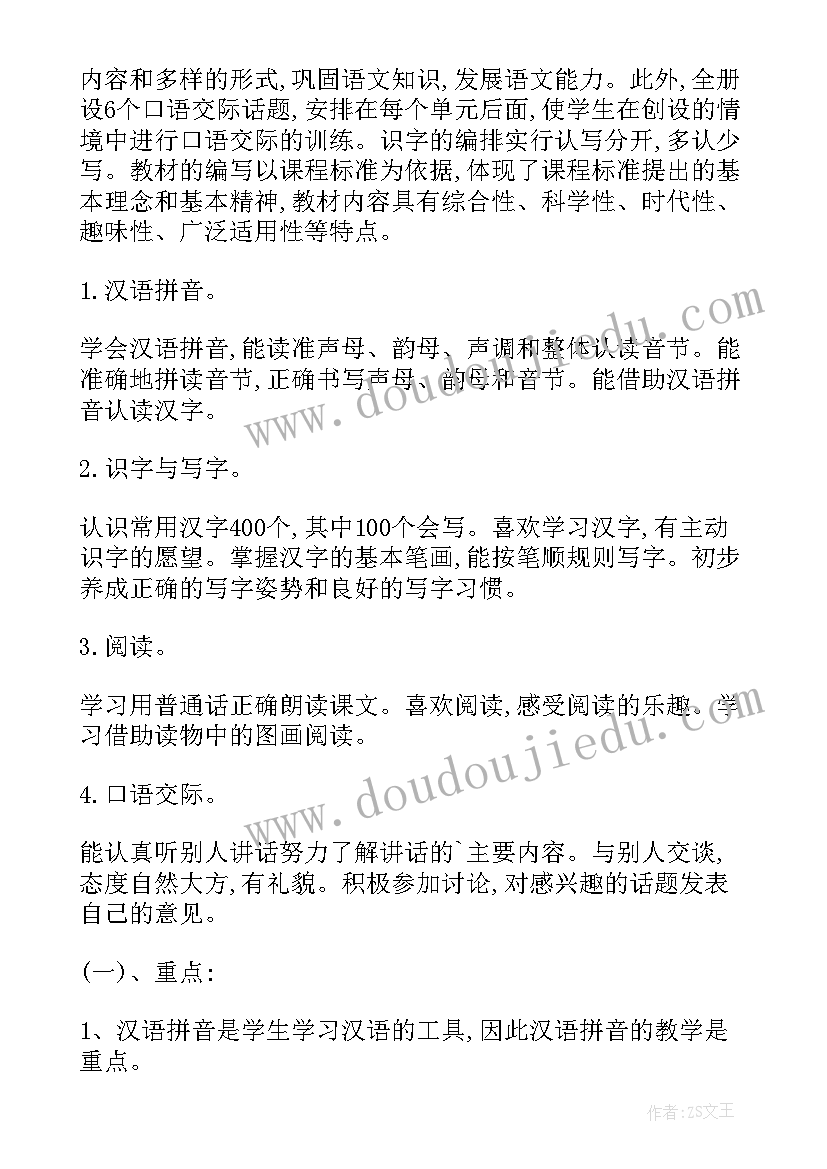 内容和多样的形式,巩固语文知识,发展语文能力。此外,全册设6个口语交际话题,安排在每个单元后面,使学生在创设的情境中进行口语交际的训练。识字的编排实行认写分开,多认少写。教材的编写以课程标准为依据,体现了课程标准提出的基本理念和基本精神,教材内容具有综合性、科学性、时代性、趣味性、广泛适用性等特点。

1.汉语拼音。

学会汉语拼音,能读准声母、韵母、声调和整体认读音节。能准确地拼读音节,正确书写声母、韵母和音节。能借助汉语拼音认读汉字。

2.识字与写字。

认识常用汉字400个,其中100个会写。喜欢学习汉字,有主动识字的愿望。掌握汉字的基本笔画,能按笔顺规则写字。初步养成正确的写字姿势和良好的写字习惯。

3.阅读。

学习用普通话正确朗读课文。喜欢阅读,感受阅读的乐趣。学习借助读物中的图画阅读。

4.口语交际。

能认真听别人讲话努力了解讲话的`主要内容。与别人交谈,态度自然大方,有礼貌。积极参加讨论,对感兴趣的话题发表自己的意见。

(一)、重点:

1、汉语拼音是学生学习汉语的工具,因此汉语拼音的教学是重点。

www.doudoujiedu.com

www.doudoujiedu.com

作者:ZS文王